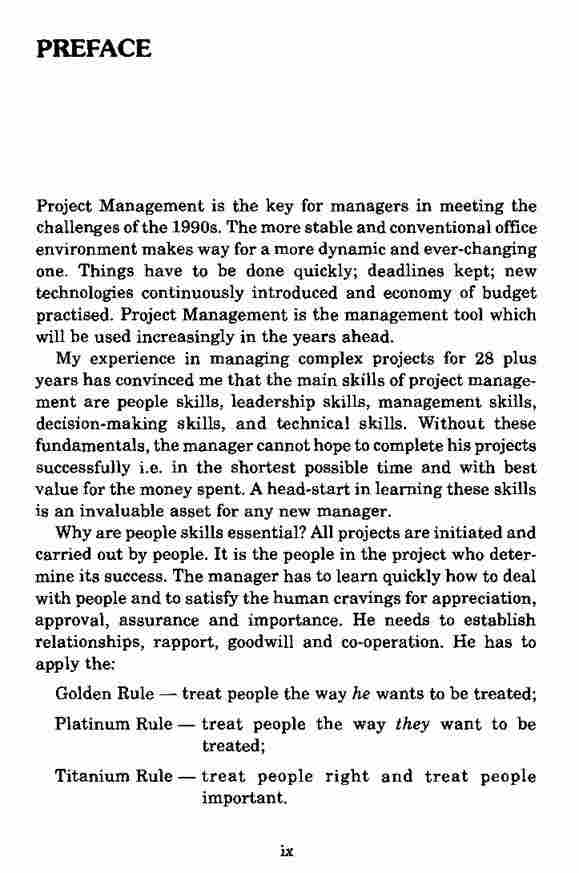 PREFACE

Project Management is the key for managers in meeting the challenges of the 1990s. The more stable and conventional office environment makes way for a more dynamic and ever-changing one. Things have to be done quickly; deadlines kept; new technologies continuously introduced and economy of budget practised. Project Management is the management tool which will be used increasingly in the years ahead.

My experience in managing complex projects for 28 plus years has convinced me that the main skills of project management are people skills, leadership skills, management skills, decision-making skills, and technical skills. Without these fundamentals, the manager cannot hope to complete his projects successfully i.e. in the shortest possible time and with best value for the money spent. A head-start in learning these skills is an invaluable asset for any new manager.

Why are people skills essential? All projects are initiated and carried out by people. It is the people in the project who determine its success. The manager has to learn quickly how to deal with people and to satisfy the human cravings for appreciation, approval, assurance and importance. He needs to establish relationships, rapport, goodwill and co-operation. He has to apply the:

Golden Rule — treat people the way he wants to be treated;

Platinum Rule — treat people the way they want to be treated;

Titanium Rule — treat people right and treat people important.

ix